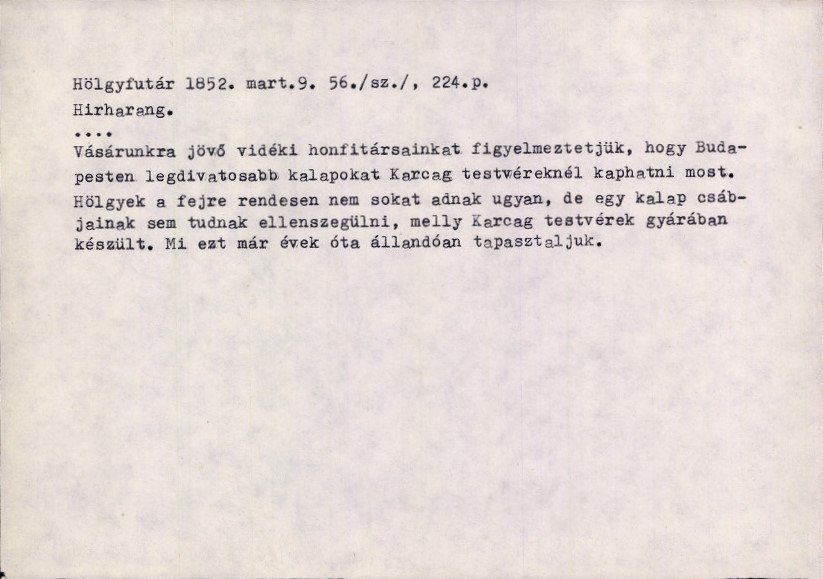 Hölgyfutár 1852. mart.9. 56./sz./, 224.p.
Hirharang.
....
Vásárunkra jövő vidéki honfitársainkat figyelmeztetjük, hogy Budapesten legdivatosabb kalapokat Karcag testvéreknél kaphatni most. Hölgyek a fejre rendesen nem sokat adnak ugyan, de egy kalap csábjainak sem tudnak ellenszegülni, melly Karcag testvérek gyárában készült. Mi ezt már évek óta állandóan tapasztaljuk.